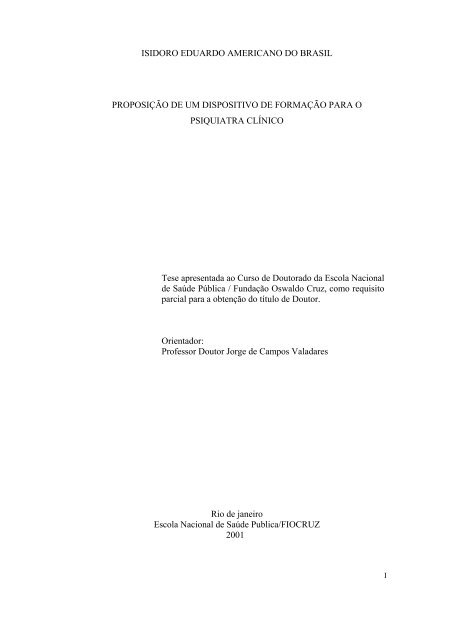 ISIDORO EDUARDO AMERICANO DO BRASIL

PROPOSIÇÃO DE UM DISPOSITIVO DE FORMAÇÃO PARA O PSIQUIATRA CLÍNICO

Tese apresentada ao Curso de Doutorado da Escola Nacional de Saúde Pública / Fundação Oswaldo Cruz, como requisito parcial para a obtenção do título de Doutor.

Orientador:
Professor Doutor Jorge de Campos Valadares

Rio de janeiro
Escola Nacional de Saúde Publica/FIOCRUZ
2001

1